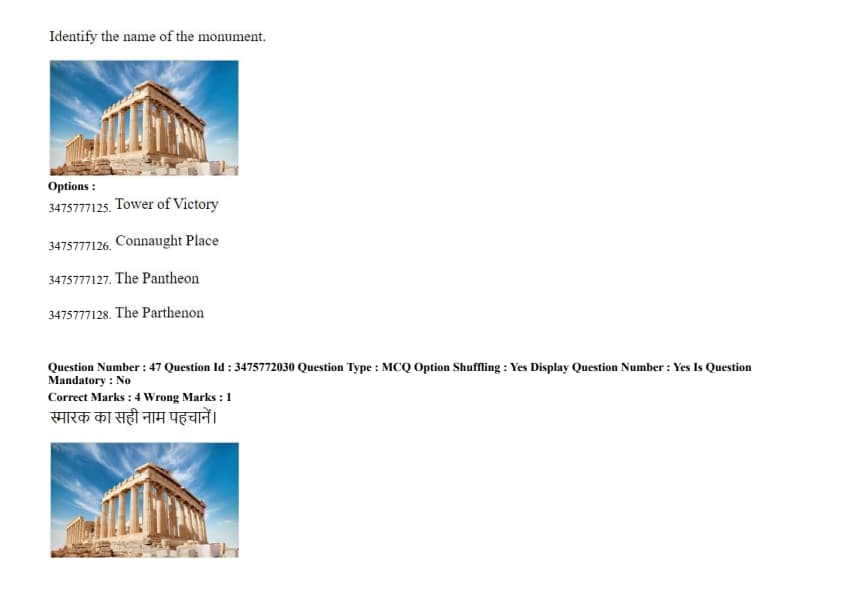 Identify the name of the monument.

Options :
3475777125. Tower of Victory

3475777126. Connaught Place

3475777127. The Pantheon

3475777128. The Parthenon

Question Number : 47 Question Id : 3475772030 Question Type : MCQ Option Shuffling : Yes Display Question Number : Yes Is Question Mandatory : No
Correct Marks : 4 Wrong Marks : 1
स्मारक का सही नाम पहचानें।